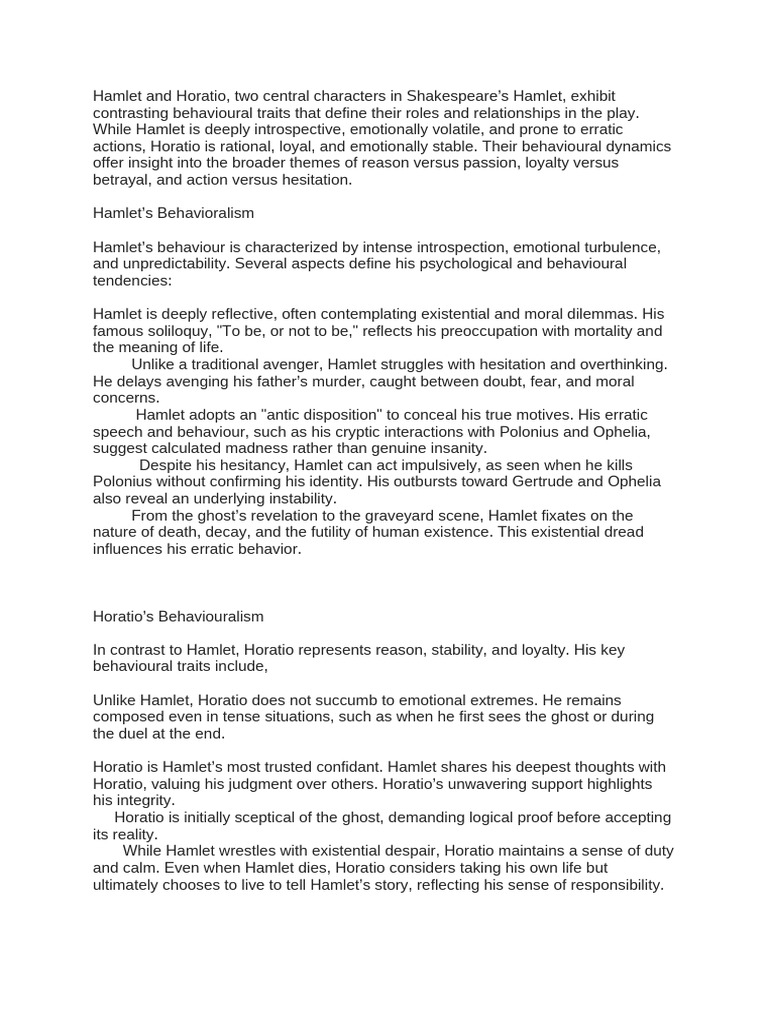 Hamlet and Horatio, two central characters in Shakespeare's Hamlet, exhibit contrasting behavioural traits that define their roles and relationships in the play. While Hamlet is deeply introspective, emotionally volatile, and prone to erratic actions, Horatio is rational, loyal, and emotionally stable. Their behavioural dynamics offer insight into the broader themes of reason versus passion, loyalty versus betrayal, and action versus hesitation.

Hamlet's Behavioralism

Hamlet's behaviour is characterized by intense introspection, emotional turbulence, and unpredictability. Several aspects define his psychological and behavioural tendencies:

Hamlet is deeply reflective, often contemplating existential and moral dilemmas. His famous soliloquy, "To be, or not to be," reflects his preoccupation with mortality and the meaning of life.
Unlike a traditional avenger, Hamlet struggles with hesitation and overthinking. He delays avenging his father's murder, caught between doubt, fear, and moral concerns.
Hamlet adopts an "antic disposition" to conceal his true motives. His erratic speech and behaviour, such as his cryptic interactions with Polonius and Ophelia, suggest calculated madness rather than genuine insanity.
Despite his hesitancy, Hamlet can act impulsively, as seen when he kills Polonius without confirming his identity. His outbursts toward Gertrude and Ophelia also reveal an underlying instability.
From the ghost's revelation to the graveyard scene, Hamlet fixates on the nature of death, decay, and the futility of human existence. This existential dread influences his erratic behavior.

Horatio's Behaviouralism

In contrast to Hamlet, Horatio represents reason, stability, and loyalty. His key behavioural traits include,

Unlike Hamlet, Horatio does not succumb to emotional extremes. He remains composed even in tense situations, such as when he first sees the ghost or during the duel at the end.

Horatio is Hamlet's most trusted confidant. Hamlet shares his deepest thoughts with Horatio, valuing his judgment over others. Horatio's unwavering support highlights his integrity.
Horatio is initially sceptical of the ghost, demanding logical proof before accepting its reality.
While Hamlet wrestles with existential despair, Horatio maintains a sense of duty and calm. Even when Hamlet dies, Horatio considers taking his own life but ultimately chooses to live to tell Hamlet's story, reflecting his sense of responsibility.